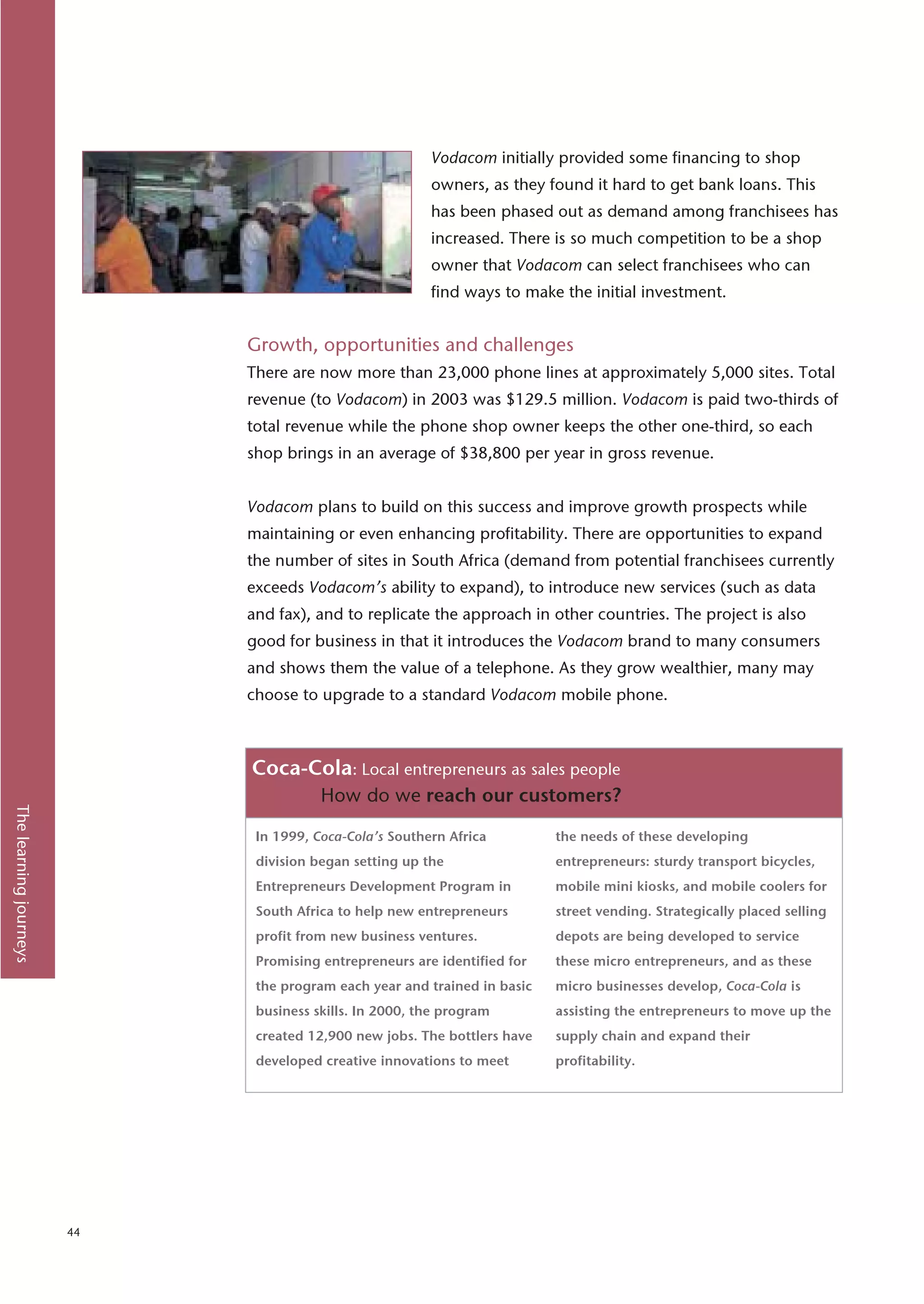 Vodacom initially provided some financing to shop owners, as they found it hard to get bank loans. This has been phased out as demand among franchisees has increased. There is so much competition to be a shop owner that Vodacom can select franchisees who can find ways to make the initial investment.

Growth, opportunities and challenges

There are now more than 23,000 phone lines at approximately 5,000 sites. Total revenue (to Vodacom) in 2003 was \$129.5 million. Vodacom is paid two-thirds of total revenue while the phone shop owner keeps the other one-third, so each shop brings in an average of \$38,800 per year in gross revenue.

Vodacom plans to build on this success and improve growth prospects while maintaining or even enhancing profitability. There are opportunities to expand the number of sites in South Africa (demand from potential franchisees currently exceeds Vodacom's ability to expand), to introduce new services (such as data and fax), and to replicate the approach in other countries. The project is also good for business in that it introduces the Vodacom brand to many consumers and shows them the value of a telephone. As they grow wealthier, many may choose to upgrade to a standard Vodacom mobile phone.

Coca-Cola: Local entrepreneurs as sales people
How do we reach our customers?

In 1999, Coca-Cola's Southern Africa division began setting up the Entrepreneurs Development Program in South Africa to help new entrepreneurs profit from new business ventures. Promising entrepreneurs are identified for the program each year and trained in basic business skills. In 2000, the program created 12,900 new jobs. The bottlers have developed creative innovations to meet the needs of these developing entrepreneurs: sturdy transport bicycles, mobile mini kiosks, and mobile coolers for street vending. Strategically placed selling depots are being developed to service these micro entrepreneurs, and as these micro businesses develop, Coca-Cola is assisting the entrepreneurs to move up the supply chain and expand their profitability.

The learning journeys

44